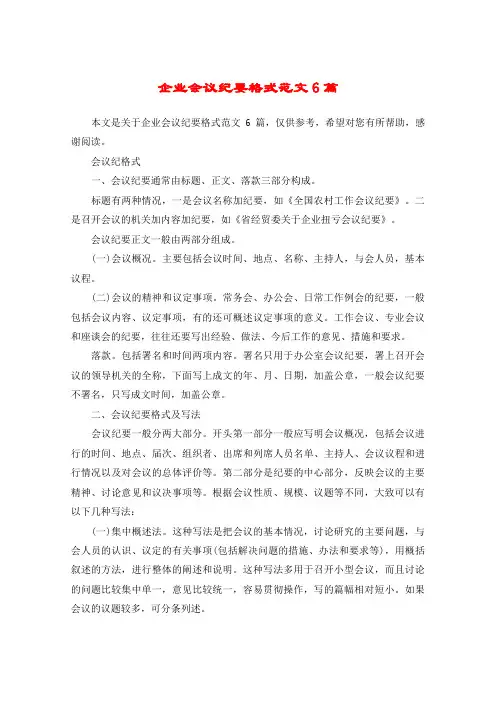 企业会议纪要格式范文 6 篇

本文是关于企业会议纪要格式范文 6 篇，仅供参考，希望对您有所帮助，感谢阅读。

会议纪格式

一、会议纪要通常由标题、正文、落款三部分构成。

标题有两种情况，一是会议名称加纪要，如《全国农村工作会议纪要》。二是召开会议的机关加内容加纪要，如《省经贸委关于企业扭亏会议纪要》。

会议纪要正文一般由两部分组成。

(一)会议概况。主要包括会议时间、地点、名称、主持人，与会人员，基本议程。

(二)会议的精神和议定事项。常务会、办公会、日常工作例会的纪要，一般包括会议内容、议定事项，有的还可概述议定事项的意义。工作会议、专业会议和座谈会的纪要，往往还要写出经验、做法、今后工作的意见、措施和要求。

落款。包括署名和时间两项内容。署名只用于办公室会议纪要，署上召开会议的领导机关的全称，下面写上成文的年、月、日期，加盖公章，一般会议纪要不署名，只写成文时间，加盖公章。

二、会议纪要格式及写法

会议纪要一般分两大部分。开头第一部分一般应写明会议概况，包括会议进行的时间、地点、届次、组织者、出席和列席人员名单、主持人、会议议程和进行情况以及对会议的总体评价等。第二部分是纪要的中心部分，反映会议的主要精神、讨论意见和议决事项等。根据会议性质、规模、议题等不同，大致可以有以下几种写法：

(一)集中概述法。这种写法是把会议的基本情况，讨论研究的主要问题，与会人员的认识、议定的有关事项(包括解决问题的措施、办法和要求等)，用概括叙述的方法，进行整体的阐述和说明。这种写法多用于召开小型会议，而且讨论的问题比较集中单一，意见比较统一，容易贯彻操作，写的篇幅相对短小。如果会议的议题较多，可分条列述。